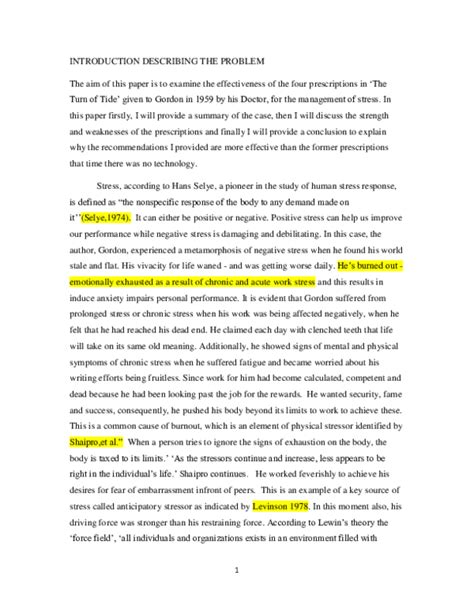 INTRODUCTION DESCRIBING THE PROBLEM

The aim of this paper is to examine the effectiveness of the four prescriptions in 'The Turn of Tide' given to Gordon in 1959 by his Doctor, for the management of stress. In this paper firstly, I will provide a summary of the case, then I will discuss the strength and weaknesses of the prescriptions and finally I will provide a conclusion to explain why the recommendations I provided are more effective than the former prescriptions that time there was no technology.

Stress, according to Hans Selye, a pioneer in the study of human stress response, is defined as "the nonspecific response of the body to any demand made on it"(Selye,1974). It can either be positive or negative. Positive stress can help us improve our performance while negative stress is damaging and debilitating. In this case, the author, Gordon, experienced a metamorphosis of negative stress when he found his world stale and flat. His vivacity for life waned - and was getting worse daily. He's burned out - emotionally exhausted as a result of chronic and acute work stress and this results in induce anxiety impairs personal performance. It is evident that Gordon suffered from prolonged stress or chronic stress when his work was being affected negatively, when he felt that he had reached his dead end. He claimed each day with clenched teeth that life will take on its same old meaning. Additionally, he showed signs of mental and physical symptoms of chronic stress when he suffered fatigue and became worried about his writing efforts being fruitless. Since work for him had become calculated, competent and dead because he had been looking past the job for the rewards. He wanted security, fame and success, consequently, he pushed his body beyond its limits to work to achieve these. This is a common cause of burnout, which is an element of physical stressor identified by Shaipro,et al." When a person tries to ignore the signs of exhaustion on the body, the body is taxed to its limits.' 'As the stressors continue and increase, less appears to be right in the individual's life.' Shaipro continues. He worked feverishly to achieve his desires for fear of embarrassment infront of peers. This is an example of a key source of stress called anticipatory stressor as indicated by Levinson 1978. In this moment also, his driving force was stronger than his restraining force. According to Lewin's theory the 'force field', 'all individuals and organizations exists in an environment filled with

1